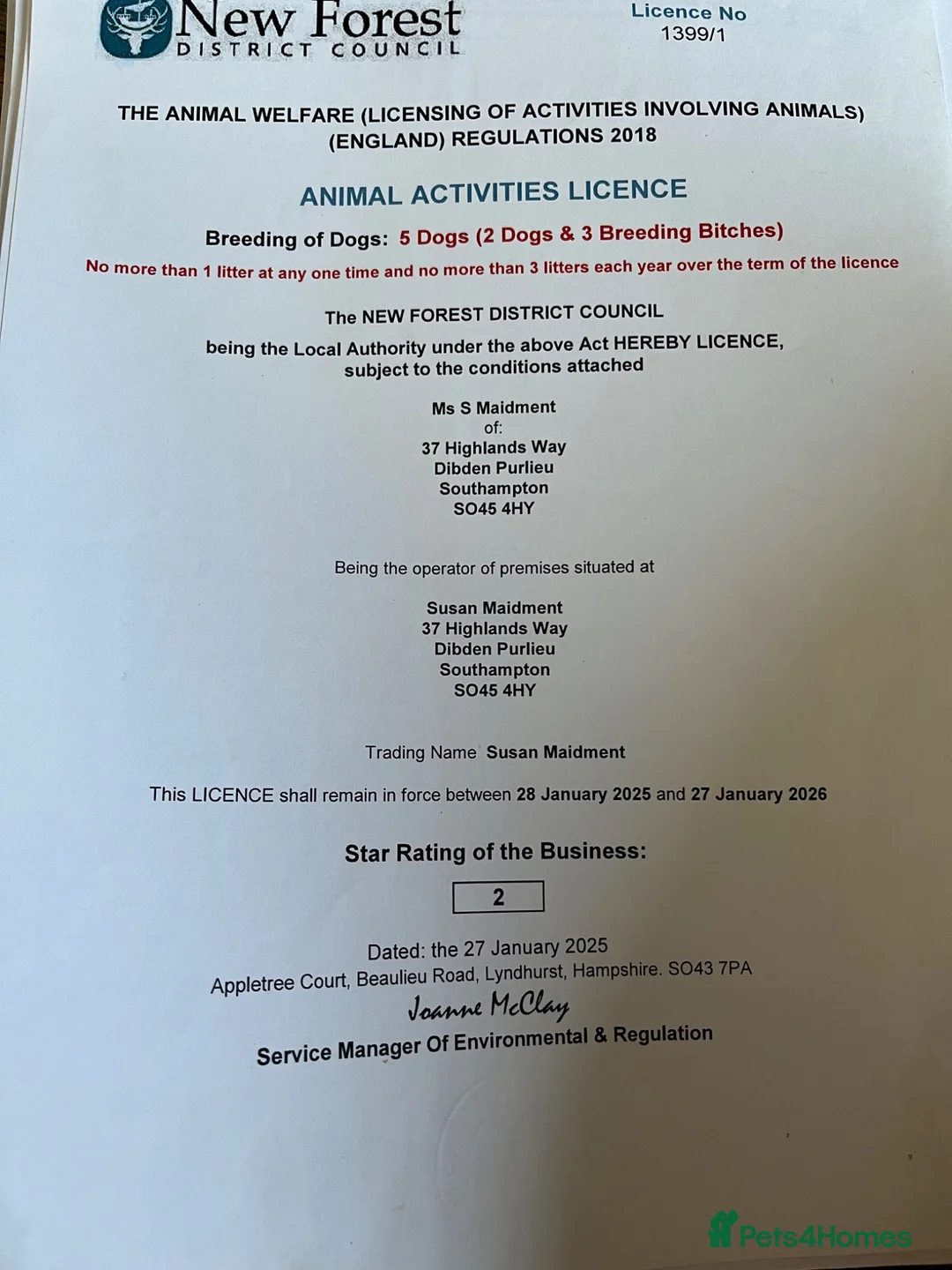 New Forest
DISTRICT COUNCIL

Licence No
1399/1

THE ANIMAL WELFARE (LICENSING OF ACTIVITIES INVOLVING ANIMALS) (ENGLAND) REGULATIONS 2018

ANIMAL ACTIVITIES LICENCE

Breeding of Dogs: 5 Dogs (2 Dogs & 3 Breeding Bitches)

No more than 1 litter at any one time and no more than 3 litters each year over the term of the licence

The NEW FOREST DISTRICT COUNCIL

being the Local Authority under the above Act HEREBY LICENCE, subject to the conditions attached

Ms S Maidment
of:
37 Highlands Way
Dibden Purlieu
Southampton
SO45 4HY

Being the operator of premises situated at

Susan Maidment
37 Highlands Way
Dibden Purlieu
Southampton
SO45 4HY

Trading Name Susan Maidment

This LICENCE shall remain in force between 28 January 2025 and 27 January 2026

Star Rating of the Business:

2

Dated: the 27 January 2025
Appletree Court, Beaulieu Road, Lyndhurst, Hampshire. SO43 7PA
Joanne McClay
Service Manager Of Environmental & Regulation

Pets4Homes